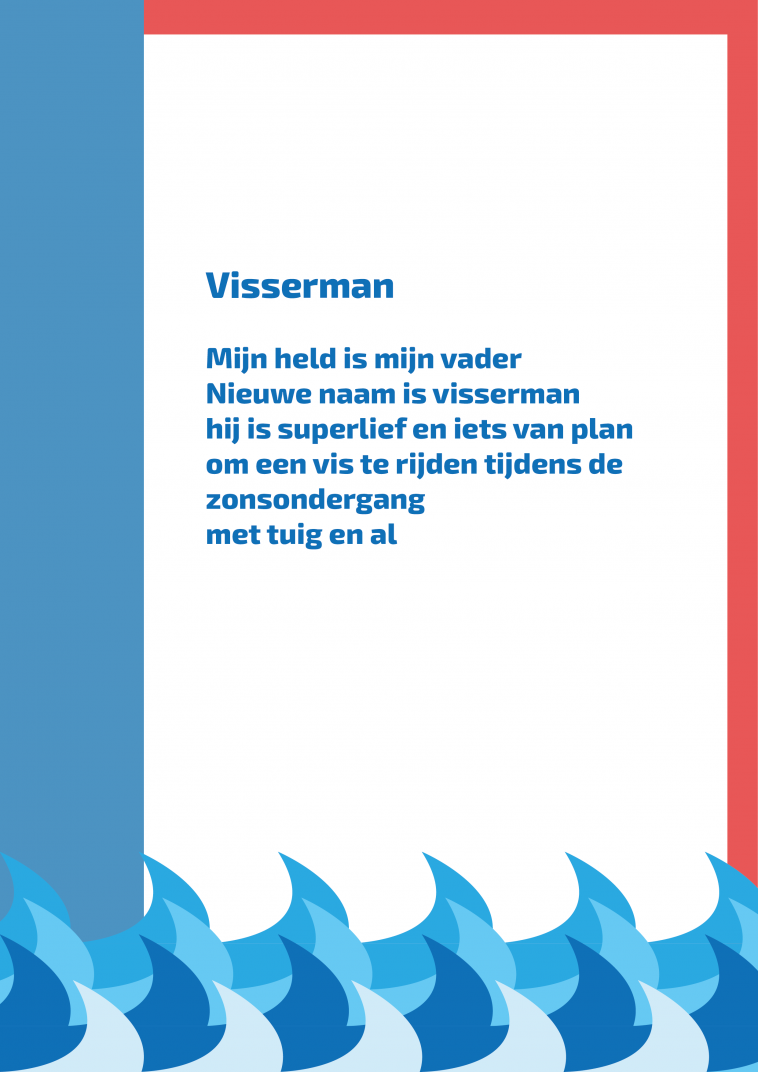 Visserman

Mijn held is mijn vader
Nieuwe naam is visserman
hij is superlief en iets van plan
om een vis te rijden tijdens de zonsondergang
met tuig en al